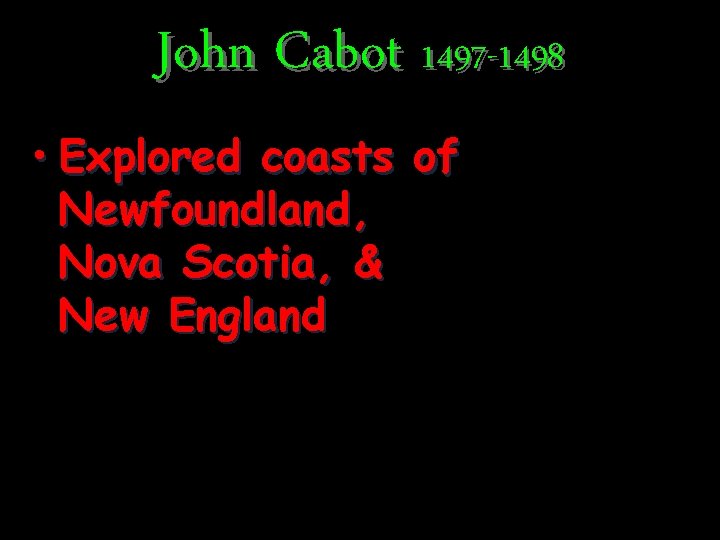 John Cabot 1497-1498

• Explored coasts of Newfoundland, Nova Scotia, & New England